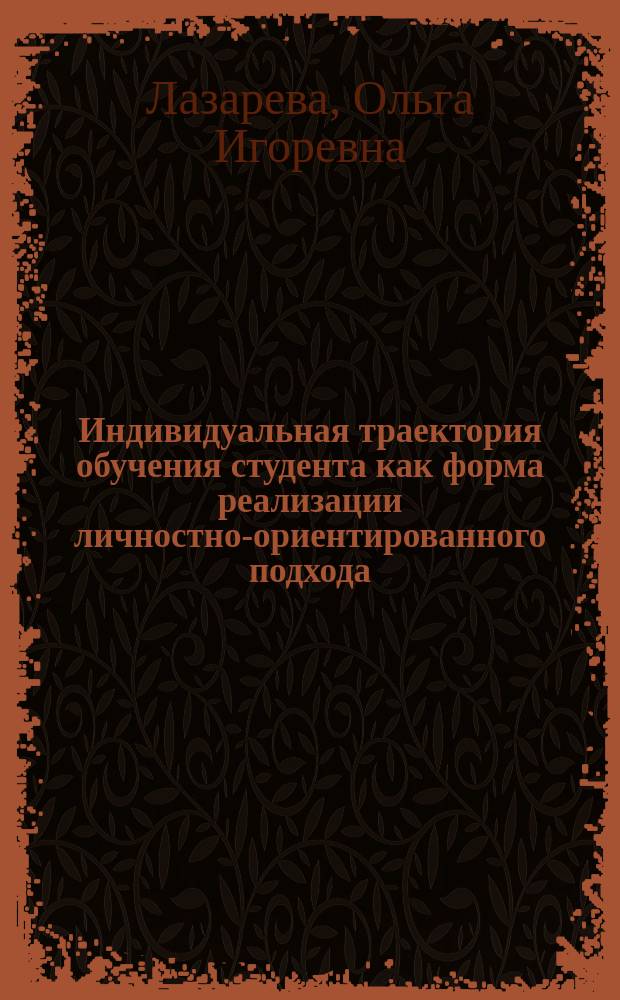 Лазарева, Ольга Игоревна

Индивидуальная траектория обучения студента как форма реализации личностно-ориентированного подхода